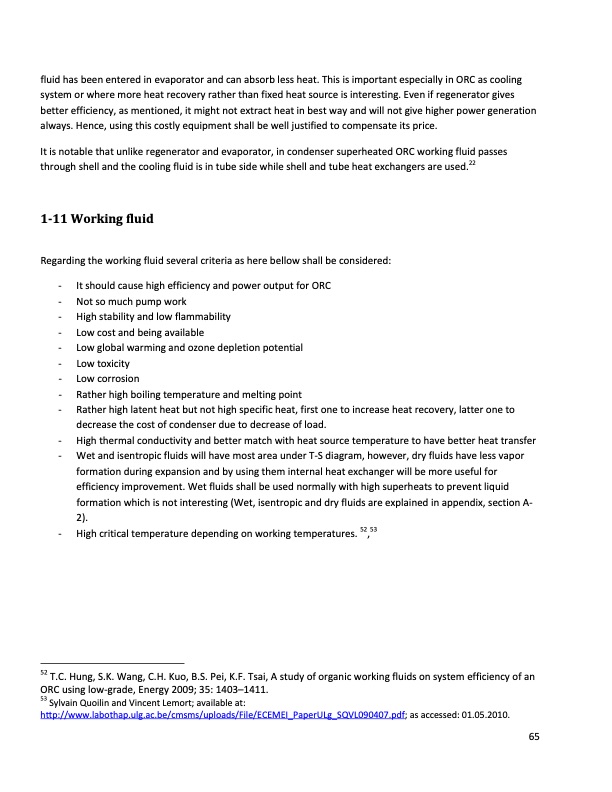 fluid has been entered in evaporator and can absorb less heat. This is important especially in ORC as cooling system or where more heat recovery rather than fixed heat source is interesting. Even if regenerator gives better efficiency, as mentioned, it might not extract heat in best way and will not give higher power generation always. Hence, using this costly equipment shall be well justified to compensate its price.

It is notable that unlike regenerator and evaporator, in condenser superheated ORC working fluid passes through shell and the cooling fluid is in tube side while shell and tube heat exchangers are used.$^{22}$

1-11 Working fluid

Regarding the working fluid several criteria as here bellow shall be considered:

- It should cause high efficiency and power output for ORC
- Not so much pump work
- High stability and low flammability
- Low cost and being available
- Low global warming and ozone depletion potential
- Low toxicity
- Low corrosion
- Rather high boiling temperature and melting point
- Rather high latent heat but not high specific heat, first one to increase heat recovery, latter one to decrease the cost of condenser due to decrease of load.
- High thermal conductivity and better match with heat source temperature to have better heat transfer
- Wet and isentropic fluids will have most area under T-S diagram, however, dry fluids have less vapor formation during expansion and by using them internal heat exchanger will be more useful for efficiency improvement. Wet fluids shall be used normally with high superheats to prevent liquid formation which is not interesting (Wet, isentropic and dry fluids are explained in appendix, section A-2).
- High critical temperature depending on working temperatures. $^{52}$,$^{53}$

$^{52}$ T.C. Hung, S.K. Wang, C.H. Kuo, B.S. Pei, K.F. Tsai, A study of organic working fluids on system efficiency of an ORC using low-grade, Energy 2009; 35: 1403–1411.
$^{53}$ Sylvain Quoilin and Vincent Lemort; available at: http://www.labothap.ulg.ac.be/cmsms/uploads/File/ECEMEI_PaperULg_SQVL090407.pdf; as accessed: 01.05.2010.

65